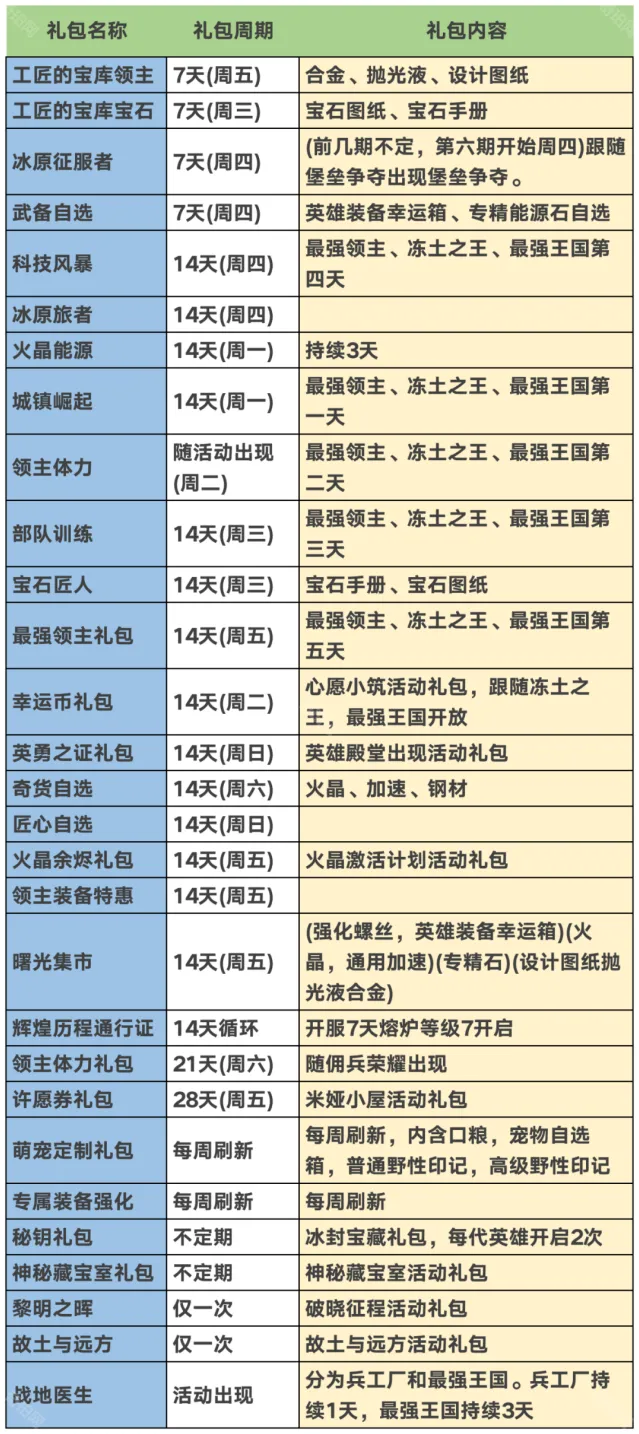 | 礼包名称 | 礼包周期 | 礼包内容 |
|---|---|---|
| 工匠的宝库领主 | 7天(周五) | 合金、抛光液、设计图纸 |
| 工匠的宝库宝石 | 7天(周三) | 宝石图纸、宝石手册 |
| 冰原征服者 | 7天(周四) | (前几期不定，第六期开始周四)跟随堡垒争夺出现堡垒争夺。 |
| 武备自选 | 7天(周四) | 英雄装备幸运箱、专精能源石自选 |
| 科技风暴 | 14天(周四) | 最强领主、冻土之王、最强王国第四天 |
| 冰原旅者 | 14天(周四) | |
| 火晶能源 | 14天(周一) | 持续3天 |
| 城镇崛起 | 14天(周一) | 最强领主、冻土之王、最强王国第一天 |
| 领主体力 | 随活动出现(周二) | 最强领主、冻土之王、最强王国第二天 |
| 部队训练 | 14天(周三) | 最强领主、冻土之王、最强王国第三天 |
| 宝石匠人 | 14天(周三) | 宝石手册、宝石图纸 |
| 最强领主礼包 | 14天(周五) | 最强领主、冻土之王、最强王国第五天 |
| 幸运币礼包 | 14天(周二) | 心愿小筑活动礼包，跟随冻土之王，最强王国开放 |
| 英勇之证礼包 | 14天(周日) | 英雄殿堂出现活动礼包 |
| 奇货自选 | 14天(周六) | 火晶、加速、钢材 |
| 匠心自选 | 14天(周日) | |
| 火晶余烬礼包 | 14天(周五) | 火晶激活计划活动礼包 |
| 领主装备特惠 | 14天(周五) | |
| 曙光集市 | 14天(周五) | (强化螺丝，英雄装备幸运箱)(火晶，通用加速)(专精石)(设计图纸抛光液合金) |
| 辉煌历程通行证 | 14天循环 | 开服7天熔炉等级7开启 |
| 领主体力礼包 | 21天(周六) | 随佣兵荣耀出现 |
| 许愿券礼包 | 28天(周五) | 米娅小屋活动礼包 |
| 萌宠定制礼包 | 每周刷新 | 每周刷新，内含口粮，宠物自选箱，普通野性印记，高级野性印记 |
| 专属装备强化 | 每周刷新 | 每周刷新 |
| 秘钥礼包 | 不定期 | 冰封宝藏礼包，每代英雄开启2次 |
| 神秘藏宝室礼包 | 不定期 | 神秘藏宝室活动礼包 |
| 黎明之晖 | 仅一次 | 破晓征程活动礼包 |
| 故土与远方 | 仅一次 | 故土与远方活动礼包 |
| 战地医生 | 活动出现 | 分为兵工厂和最强王国。兵工厂持续1天，最强王国持续3天 |